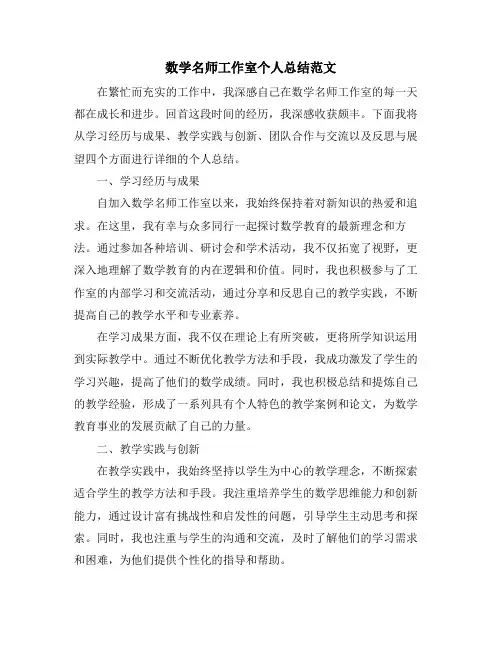 数学名师工作室个人总结范文

在繁忙而充实的工作中，我深感自己在数学名师工作室的每一天都在成长和进步。回首这段时间的经历，我深感收获颇丰。下面我将从学习经历与成果、教学实践与创新、团队合作与交流以及反思与展望四个方面进行详细的个人总结。

一、学习经历与成果

自加入数学名师工作室以来，我始终保持着对新知识的热爱和追求。在这里，我有幸与众多同行一起探讨数学教育的最新理念和方法。通过参加各种培训、研讨会和学术活动，我不仅拓宽了视野，更深入地理解了数学教育的内在逻辑和价值。同时，我也积极参与了工作室的内部学习和交流活动，通过分享和反思自己的教学实践，不断提高自己的教学水平和专业素养。

在学习成果方面，我不仅在理论上有所突破，更将所学知识运用到实际教学中。通过不断优化教学方法和手段，我成功激发了学生的学习兴趣，提高了他们的数学成绩。同时，我也积极总结和提炼自己的教学经验，形成了一系列具有个人特色的教学案例和论文，为数学教育事业的发展贡献了自己的力量。

二、教学实践与创新

在教学实践中，我始终坚持以学生为中心的教学理念，不断探索适合学生的教学方法和手段。我注重培养学生的数学思维能力和创新能力，通过设计富有挑战性和启发性的问题，引导学生主动思考和探索。同时，我也注重与学生的沟通和交流，及时了解他们的学习需求和困难，为他们提供个性化的指导和帮助。